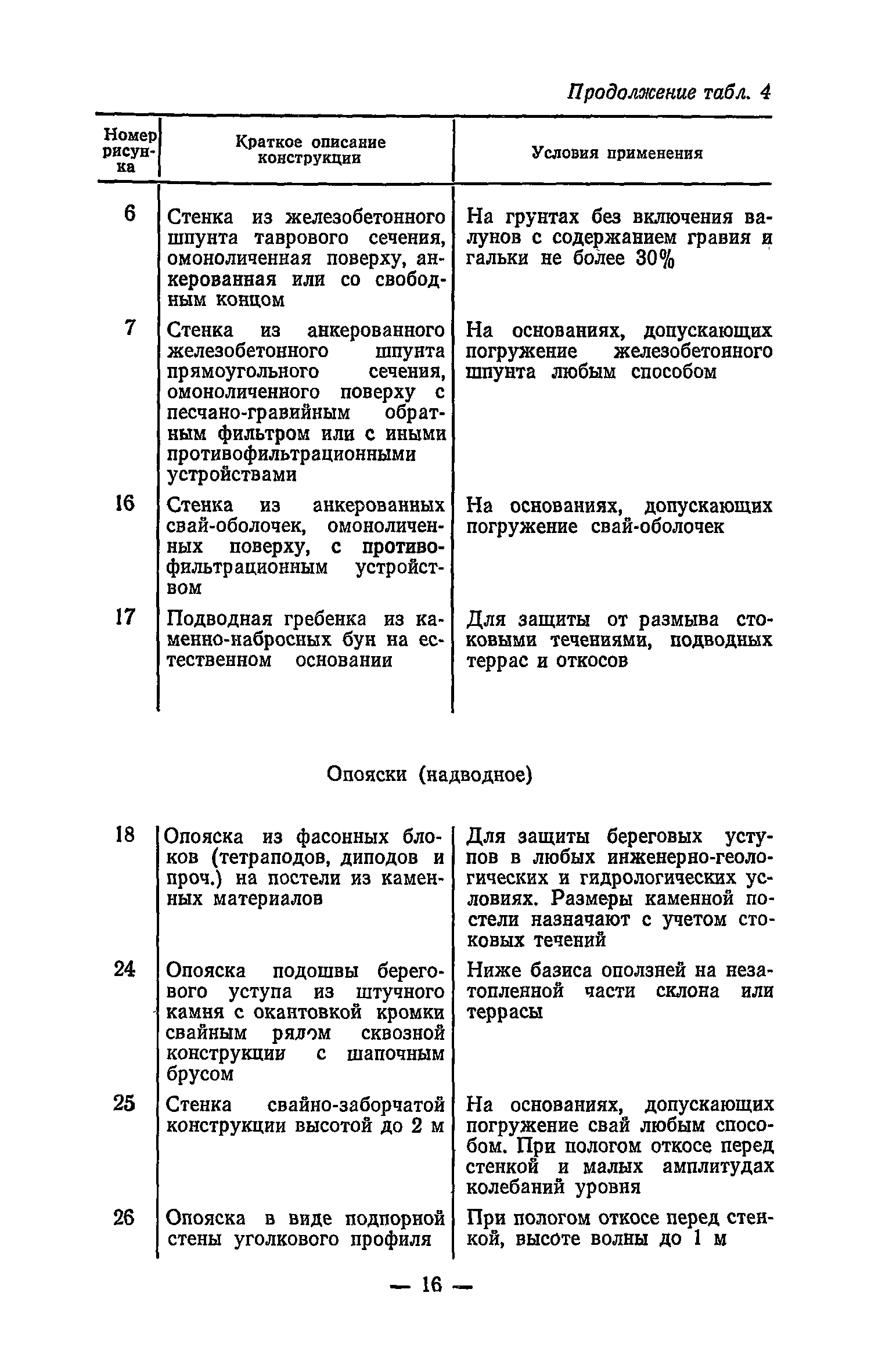 Продолжение табл. 4

| Номер рисунка | Краткое описание конструкции | Условия применения |
|---|---|---|
| 6 | Стенка из железобетонного шпунта таврового сечения, омоноличенная поверху, анкерованная или со свободным концом | На грунтах без включения валунов с содержанием гравия и гальки не более 30% |
| 7 | Стенка из анкерованного железобетонного шпунта прямоугольного сечения, омоноличенного поверху с песчано-гравийным обратным фильтром или с иными противофильтрационными устройствами | На основаниях, допускающих погружение железобетонного шпунта любым способом |
| 16 | Стенка из анкерованных свай-оболочек, омоноличенных поверху, с противофильтрационным устройством | На основаниях, допускающих погружение свай-оболочек |
| 17 | Подводная гребенка из каменно-набросных бун на естественном основании | Для защиты от размыва стоковыми течениями, подводных террас и откосов |

Опояски (надводное)

| | | |
|---|---|---|
| 18 | Опояска из фасонных блоков (тетраподов, диподов и проч.) на постели из каменных материалов | Для защиты береговых уступов в любых инженерно-геологических и гидрологических условиях. Размеры каменной постели назначают с учетом стоковых течений |
| 24 | Опояска подошвы берегового уступа из штучного камня с окантовкой кромки свайным рядом сквозной конструкции с шапочным брусом | Ниже базиса оползней на незатопленной части склона или террасы |
| 25 | Стенка свайно-заборчатой конструкции высотой до 2 м | На основаниях, допускающих погружение свай любым способом. При пологом откосе перед стенкой и малых амплитудах колебаний уровня |
| 26 | Опояска в виде подпорной стены уголкового профиля | При пологом откосе перед стенкой, высоте волны до 1 м |

— 16 —